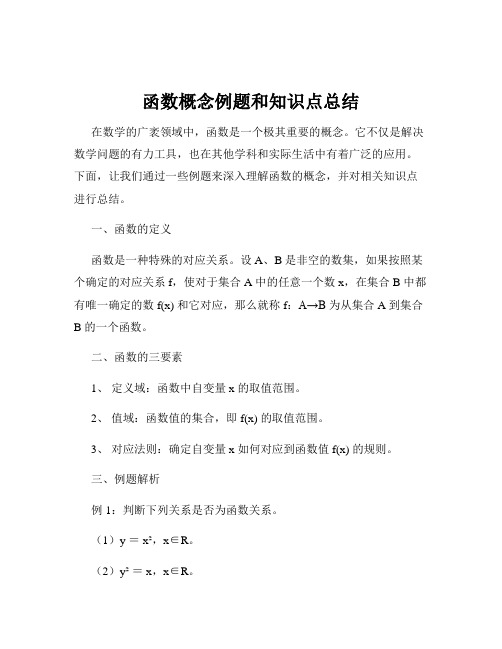 函数概念例题和知识点总结

在数学的广袤领域中，函数是一个极其重要的概念。它不仅是解决数学问题的有力工具，也在其他学科和实际生活中有着广泛的应用。下面，让我们通过一些例题来深入理解函数的概念，并对相关知识点进行总结。

一、函数的定义

函数是一种特殊的对应关系。设 A、B 是非空的数集，如果按照某个确定的对应关系 f，使对于集合 A 中的任意一个数 x，在集合 B 中都有唯一确定的数 f(x) 和它对应，那么就称 f：A→B 为从集合 A 到集合 B 的一个函数。

二、函数的三要素

1、 定义域：函数中自变量 x 的取值范围。

2、 值域：函数值的集合，即 f(x) 的取值范围。

3、 对应法则：确定自变量 x 如何对应到函数值 f(x) 的规则。

三、例题解析

例 1：判断下列关系是否为函数关系。

（1）$y = x^2$，$x \in R$。

（2）$y^2 = x$，$x \in R$。